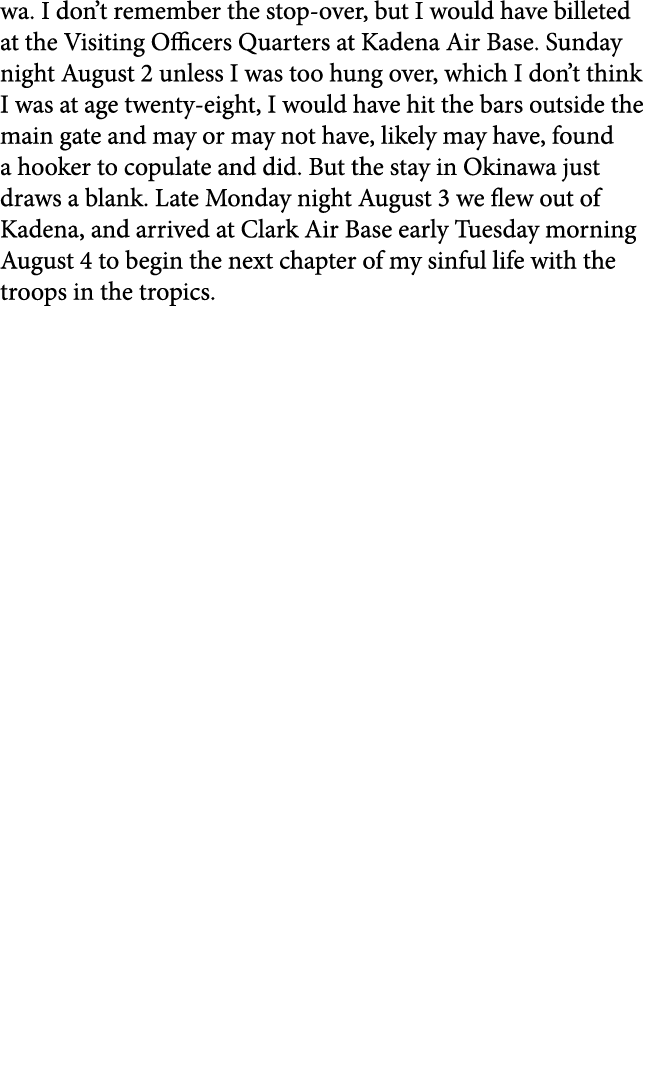 wa. I don’t remember the stop-over, but I would have billeted at the Visiting Officers Quarters at Kadena Air Base. Sunday night August 2 unless I was too hung over, which I don’t think I was at age twenty-eight, I would have hit the bars outside the main gate and may or may not have, likely may have, found a hooker to copulate and did. But the stay in Okinawa just draws a blank. Late Monday night August 3 we flew out of Kadena, and arrived at Clark Air Base early Tuesday morning August 4 to begin the next chapter of my sinful life with the troops in the tropics.